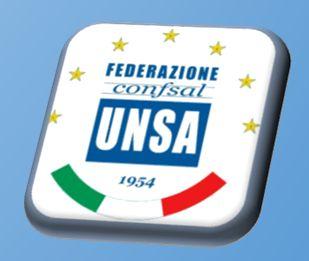 FEDERAZIONE
confsal
UNSA
1954